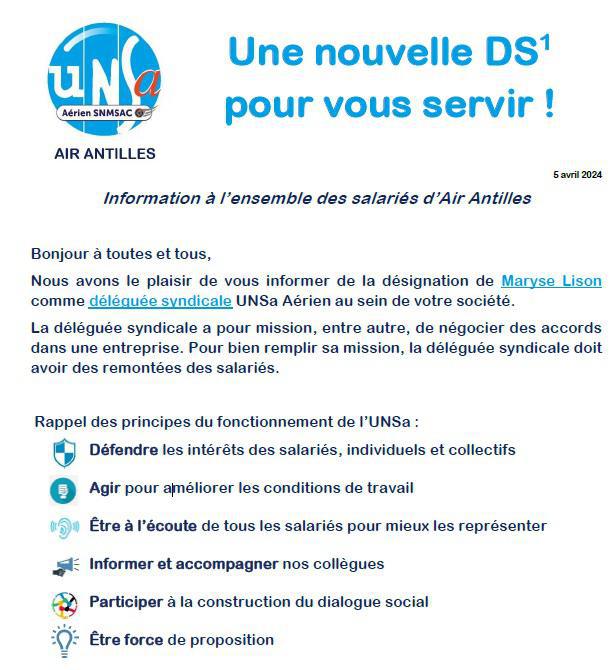 UNSa
Aérien SNMSAC

AIR ANTILLES

Une nouvelle DS$^1$ pour vous servir !

5 avril 2024

Information à l'ensemble des salariés d'Air Antilles

Bonjour à toutes et tous,

Nous avons le plaisir de vous informer de la désignation de Maryse Lison comme déléguée syndicale UNSa Aérien au sein de votre société.

La déléguée syndicale a pour mission, entre autre, de négocier des accords dans une entreprise. Pour bien remplir sa mission, la déléguée syndicale doit avoir des remontées des salariés.

Rappel des principes du fonctionnement de l'UNSa :

Défendre les intérêts des salariés, individuels et collectifs

Agir pour améliorer les conditions de travail

Être à l'écoute de tous les salariés pour mieux les représenter

Informer et accompagner nos collègues

Participer à la construction du dialogue social

Être force de proposition